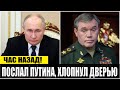 ЧАС НАЗАД!
ПОСЛАЛ ПУТИНА, ХЛОПНУЛ ДВЕРЬЮ